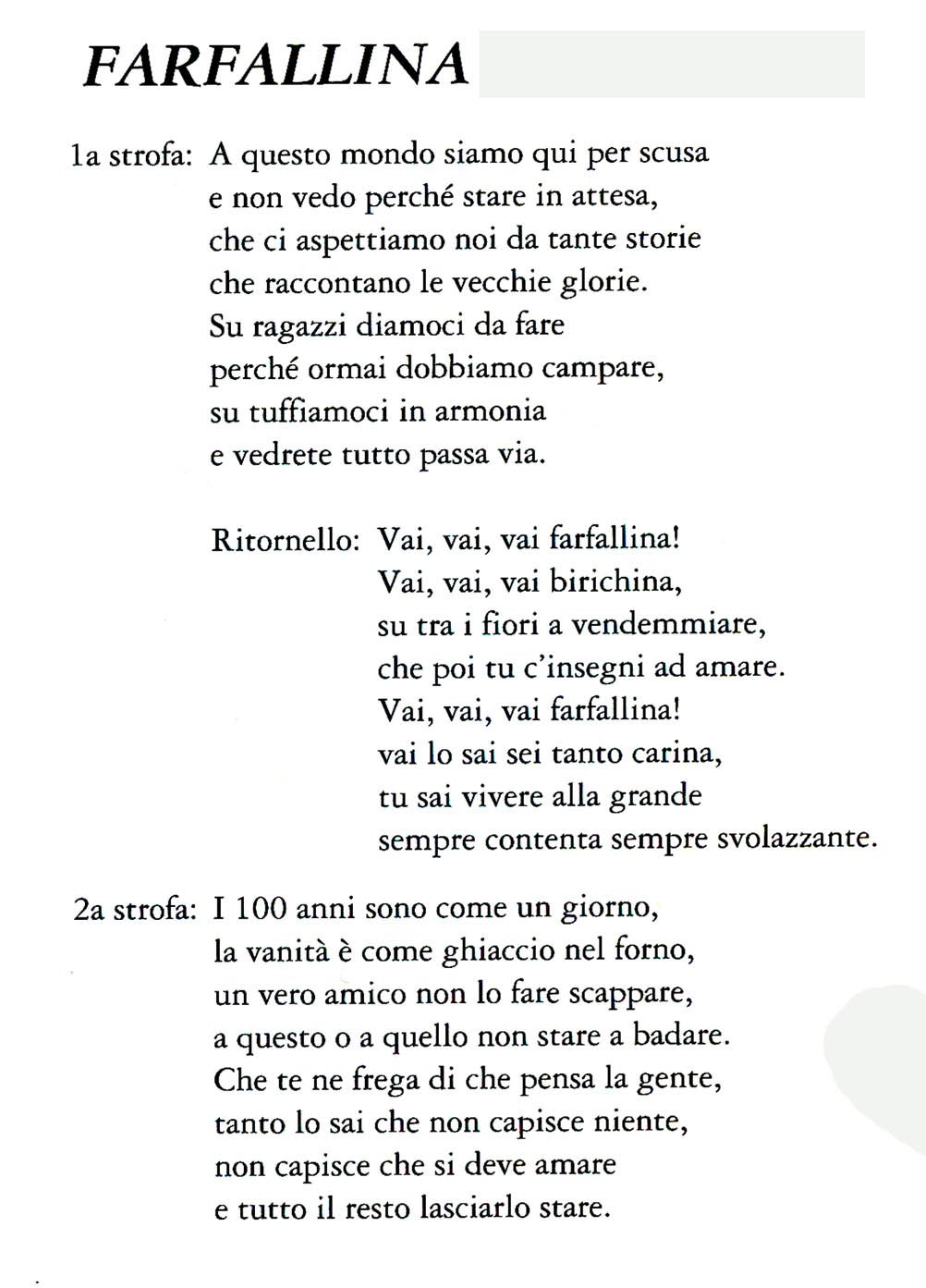 FARFALLINA

1a strofa: A questo mondo siamo qui per scusa
e non vedo perché stare in attesa,
che ci aspettiamo noi da tante storie
che raccontano le vecchie glorie.
Su ragazzi diamoci da fare
perché ormai dobbiamo campare,
su tuffiamoci in armonia
e vedrete tutto passa via.

Ritornello: Vai, vai, vai farfallina!
Vai, vai, vai birichina,
su tra i fiori a vendemmiare,
che poi tu c'insegni ad amare.
Vai, vai, vai farfallina!
vai lo sai sei tanto carina,
tu sai vivere alla grande
sempre contenta sempre svolazzante.

2a strofa: I 100 anni sono come un giorno,
la vanità è come ghiaccio nel forno,
un vero amico non lo fare scappare,
a questo o a quello non stare a badare.
Che te ne frega di che pensa la gente,
tanto lo sai che non capisce niente,
non capisce che si deve amare
e tutto il resto lasciarlo stare.